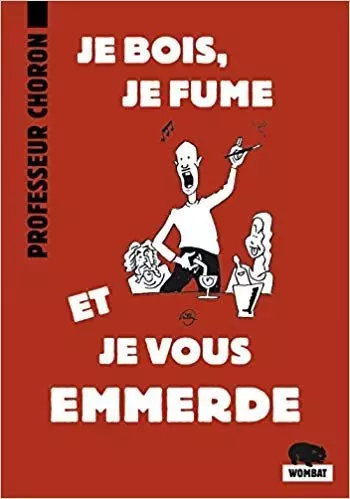 PROFESSEUR CHORON

JE BOIS,
JE FUME

ET

JE VOUS
EMMERDE

WOMBAT